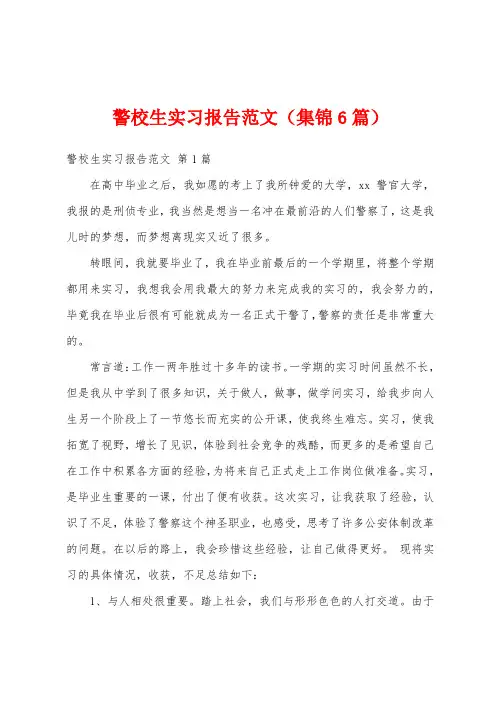 警校生实习报告范文（集锦6篇）

警校生实习报告范文 第1篇

在高中毕业之后，我如愿的考上了我所钟爱的大学，xx 警官大学，我报的是刑侦专业，我当然是想当一名冲在最前沿的人们警察了，这是我儿时的梦想，而梦想离现实又近了很多。

转眼间，我就要毕业了，我在毕业前最后的一个学期里，将整个学期都用来实习，我想我会用我最大的努力来完成我的实习的，我会努力的，毕竟我在毕业后很有可能就成为一名正式干警了，警察的责任是非常重大的。

常言道：工作一两年胜过十多年的读书。一学期的实习时间虽然不长，但是我从中学到了很多知识，关于做人，做事，做学问实习，给我步向人生另一个阶段上了一节悠长而充实的公开课，使我终生难忘。实习，使我拓宽了视野，增长了见识，体验到社会竞争的残酷，而更多的是希望自己在工作中积累各方面的经验，为将来自己正式走上工作岗位做准备。实习，是毕业生重要的一课，付出了便有收获。这次实习，让我获取了经验，认识了不足，体验了警察这个神圣职业，也感受，思考了许多公安体制改革的问题。在以后的路上，我会珍惜这些经验，让自己做得更好。 现将实习的具体情况，收获，不足总结如下：

1、与人相处很重要。踏上社会，我们与形形色色的人打交道。由于